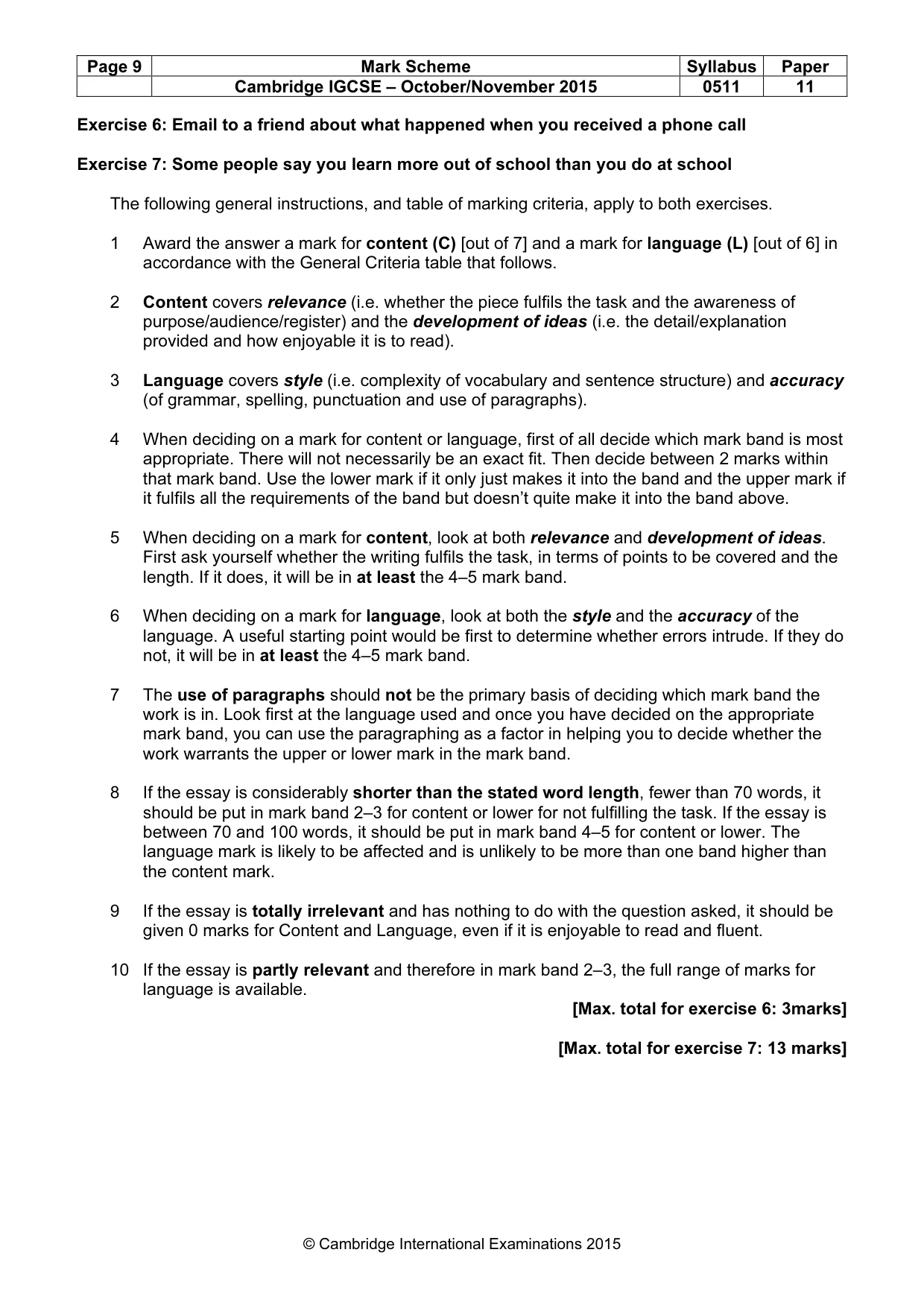 | Page 9 | Mark Scheme | Syllabus | Paper |
|---|---|---|---|
|  | Cambridge IGCSE – October/November 2015 | 0511 | 11 |

Exercise 6: Email to a friend about what happened when you received a phone call

Exercise 7: Some people say you learn more out of school than you do at school

The following general instructions, and table of marking criteria, apply to both exercises.

1 Award the answer a mark for content (C) [out of 7] and a mark for language (L) [out of 6] in accordance with the General Criteria table that follows.

2 Content covers relevance (i.e. whether the piece fulfils the task and the awareness of purpose/audience/register) and the development of ideas (i.e. the detail/explanation provided and how enjoyable it is to read).

3 Language covers style (i.e. complexity of vocabulary and sentence structure) and accuracy (of grammar, spelling, punctuation and use of paragraphs).

4 When deciding on a mark for content or language, first of all decide which mark band is most appropriate. There will not necessarily be an exact fit. Then decide between 2 marks within that mark band. Use the lower mark if it only just makes it into the band and the upper mark if it fulfils all the requirements of the band but doesn't quite make it into the band above.

5 When deciding on a mark for content, look at both relevance and development of ideas. First ask yourself whether the writing fulfils the task, in terms of points to be covered and the length. If it does, it will be in at least the 4–5 mark band.

6 When deciding on a mark for language, look at both the style and the accuracy of the language. A useful starting point would be first to determine whether errors intrude. If they do not, it will be in at least the 4–5 mark band.

7 The use of paragraphs should not be the primary basis of deciding which mark band the work is in. Look first at the language used and once you have decided on the appropriate mark band, you can use the paragraphing as a factor in helping you to decide whether the work warrants the upper or lower mark in the mark band.

8 If the essay is considerably shorter than the stated word length, fewer than 70 words, it should be put in mark band 2–3 for content or lower for not fulfilling the task. If the essay is between 70 and 100 words, it should be put in mark band 4–5 for content or lower. The language mark is likely to be affected and is unlikely to be more than one band higher than the content mark.

9 If the essay is totally irrelevant and has nothing to do with the question asked, it should be given 0 marks for Content and Language, even if it is enjoyable to read and fluent.

10 If the essay is partly relevant and therefore in mark band 2–3, the full range of marks for language is available.

[Max. total for exercise 6: 3marks]

[Max. total for exercise 7: 13 marks]

© Cambridge International Examinations 2015